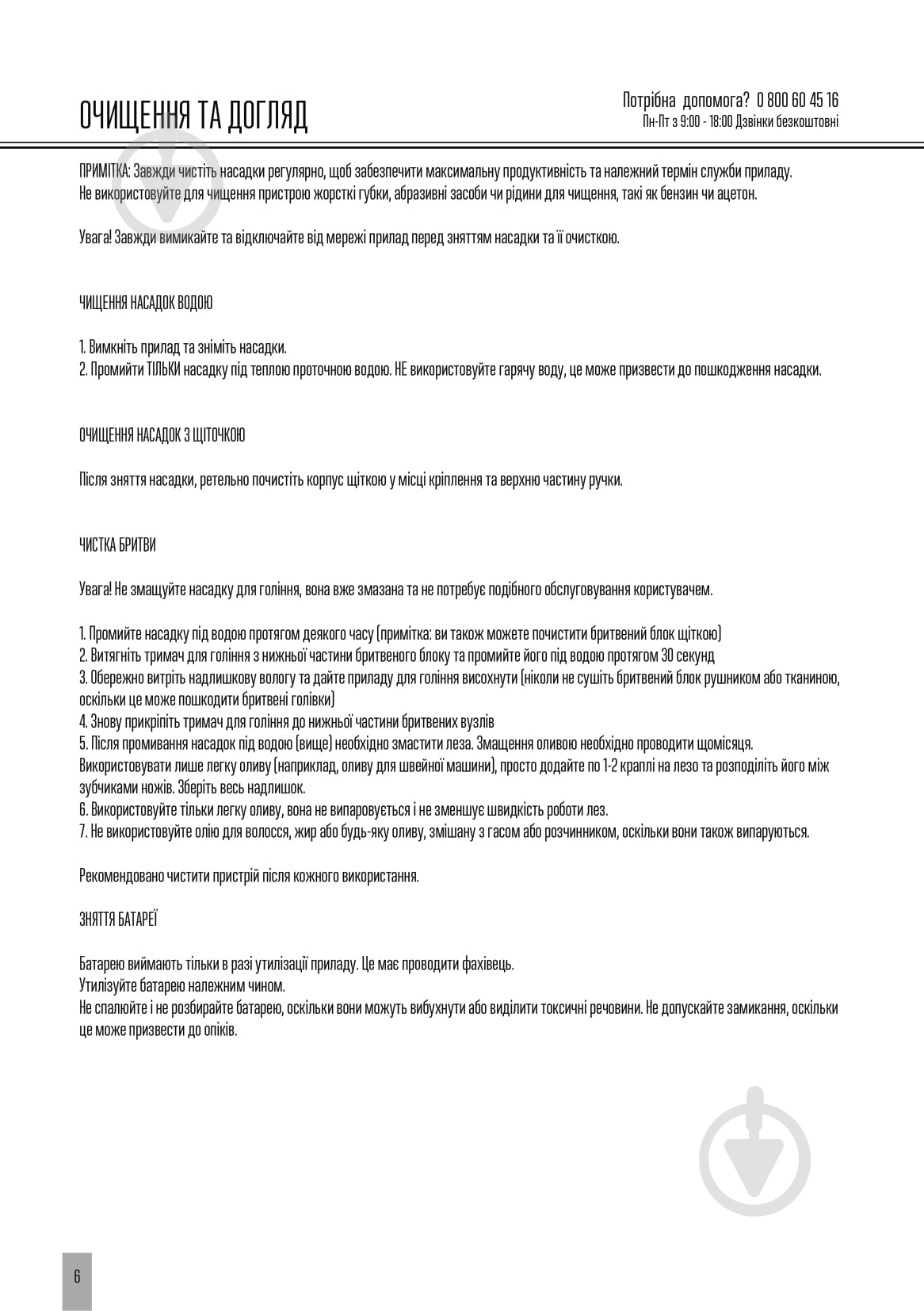 ОЧИЩЕННЯ ТА ДОГЛЯД

Потрібна допомога? 0 800 60 45 16
Пн-Пт з 9:00 - 18:00 Дзвінки безкоштовні

ПРИМІТКА: Завжди чистіть насадки регулярно, щоб забезпечити максимальну продуктивність та належний термін служби приладу.
Не використовуйте для чищення пристрою жорсткі губки, абразивні засоби чи рідини для чищення, такі як бензин чи ацетон.

Увага! Завжди вимикайте та відключайте від мережі прилад перед зняттям насадки та її очисткою.

ЧИЩЕННЯ НАСАДОК ВОДОЮ

1. Вимкніть прилад та зніміть насадки.
2. Промийти ТІЛЬКИ насадку під теплою проточною водою. НЕ використовуйте гарячу воду, це може призвести до пошкодження насадки.

ОЧИЩЕННЯ НАСАДОК З ЩІТОЧКОЮ

Після зняття насадки, ретельно почистіть корпус щіткою у місці кріплення та верхню частину ручки.

ЧИСТКА БРИТВИ

Увага! Не змащуйте насадку для гоління, вона вже змазана та не потребує подібного обслуговування користувачем.

1. Промийте насадку під водою протягом деякого часу (примітка: ви також можете почистити бритвений блок щіткою)
2. Витягніть тримач для гоління з нижньої частини бритвеного блоку та промийте його під водою протягом 30 секунд
3. Обережно витріть надлишкову вологу та дайте приладу для гоління висохнути (ніколи не сушіть бритвений блок рушником або тканиною, оскільки це може пошкодити бритвені голівки)
4. Знову прикріпіть тримач для гоління до нижньої частини бритвених вузлів
5. Після промивання насадок під водою (вище) необхідно змастити леза. Змащення оливою необхідно проводити щомісяця.
Використовувати лише легку оливу (наприклад, оливу для швейної машини), просто додайте по 1-2 краплі на лезо та розподіліть його між зубчиками ножів. Зберіть весь надлишок.
6. Використовуйте тільки легку оливу, вона не випаровується і не зменшує швидкість роботи лез.
7. Не використовуйте олію для волосся, жир або будь-яку оливу, змішану з гасом або розчинником, оскільки вони також випаруються.

Рекомендовано чистити пристрій після кожного використання.

ЗНЯТТЯ БАТАРЕЇ

Батарею виймають тільки в разі утилізації приладу. Це має проводити фахівець.
Утилізуйте батарею належним чином.
Не спалюйте і не розбирайте батарею, оскільки вони можуть вибухнути або виділити токсичні речовини. Не допускайте замикання, оскільки це може призвести до опіків.

6